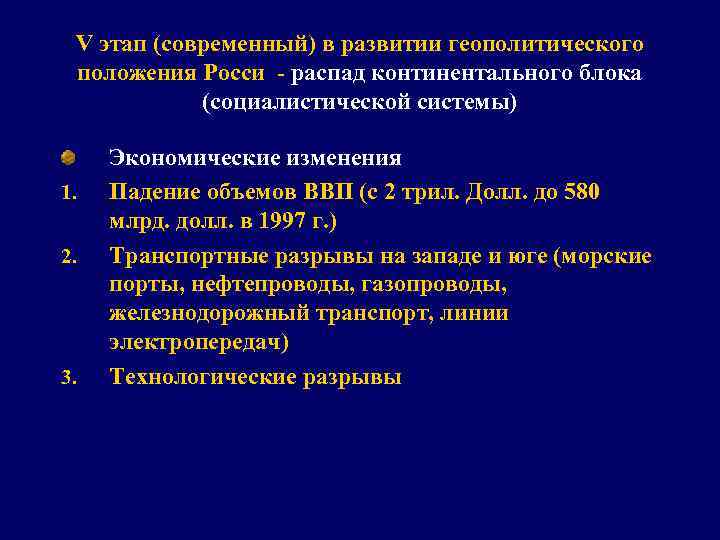 V этап (современный) в развитии геополитического положения Росси - распад континентального блока (социалистической системы)

Экономические изменения

1. Падение объемов ВВП (с 2 трил. Долл. до 580 млрд. долл. в 1997 г.)
2. Транспортные разрывы на западе и юге (морские порты, нефтепроводы, газопроводы, железнодорожный транспорт, линии электропередач)
3. Технологические разрывы